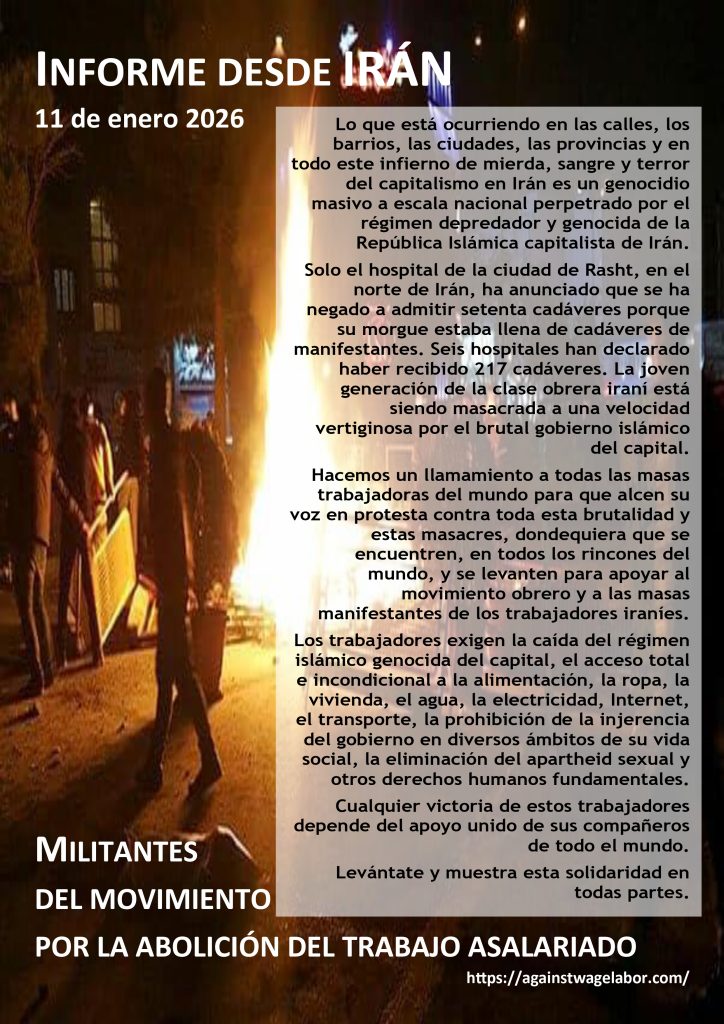 INFORME DESDE IRÁN

11 de enero 2026

Lo que está ocurriendo en las calles, los barrios, las ciudades, las provincias y en todo este infierno de mierda, sangre y terror del capitalismo en Irán es un genocidio masivo a escala nacional perpetrado por el régimen depredador y genocida de la República Islámica capitalista de Irán.

Solo el hospital de la ciudad de Rasht, en el norte de Irán, ha anunciado que se ha negado a admitir setenta cadáveres porque su morgue estaba llena de cadáveres de manifestantes. Seis hospitales han declarado haber recibido 217 cadáveres. La joven generación de la clase obrera iraní está siendo masacrada a una velocidad vertiginosa por el brutal gobierno islámico del capital.

Hacemos un llamamiento a todas las masas trabajadoras del mundo para que alcen su voz en protesta contra toda esta brutalidad y estas masacres, dondequiera que se encuentren, en todos los rincones del mundo, y se levanten para apoyar al movimiento obrero y a las masas manifestantes de los trabajadores iraníes.

Los trabajadores exigen la caída del régimen islámico genocida del capital, el acceso total e incondicional a la alimentación, la ropa, la vivienda, el agua, la electricidad, Internet, el transporte, la prohibición de la injerencia del gobierno en diversos ámbitos de su vida social, la eliminación del apartheid sexual y otros derechos humanos fundamentales.

Cualquier victoria de estos trabajadores depende del apoyo unido de sus compañeros de todo el mundo.

Levántate y muestra esta solidaridad en todas partes.

MILITANTES
DEL MOVIMIENTO
POR LA ABOLICIÓN DEL TRABAJO ASALARIADO

https://againstwagelabor.com/